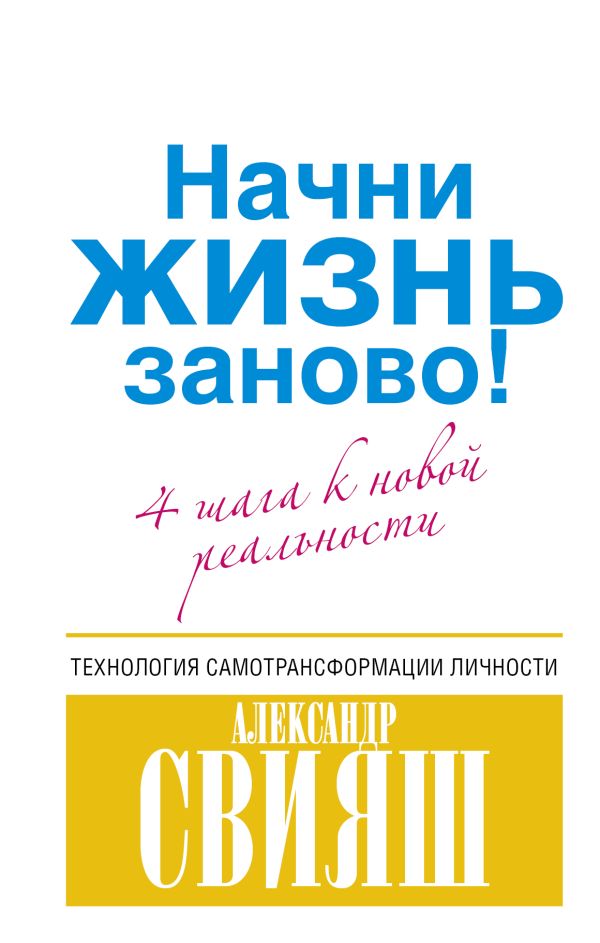 Начни
ЖИЗНЬ
заново!

4 шага к новой реальности

ТЕХНОЛОГИЯ САМОТРАНСФОРМАЦИИ ЛИЧНОСТИ

АЛЕКСАНДР
СВИЯШ